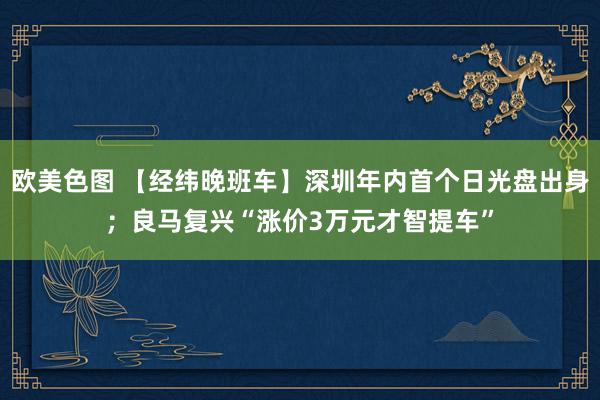 欧美色图 【经纬晚班车】深圳年内首个日光盘出身；良马复兴“涨价3万元才智提车”